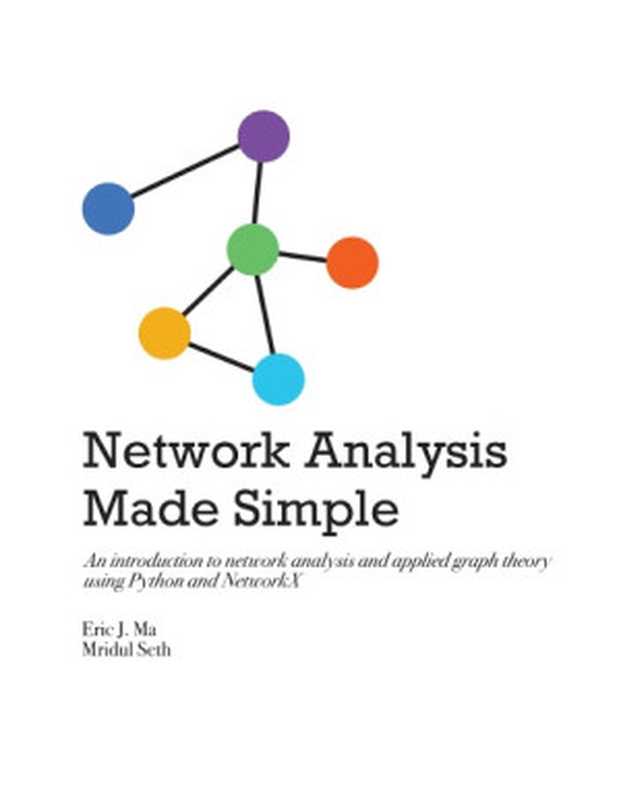 Network Analysis Made Simple

An introduction to network analysis and applied graph theory using Python and NetworkX

Eric J. Ma
Mridul Seth